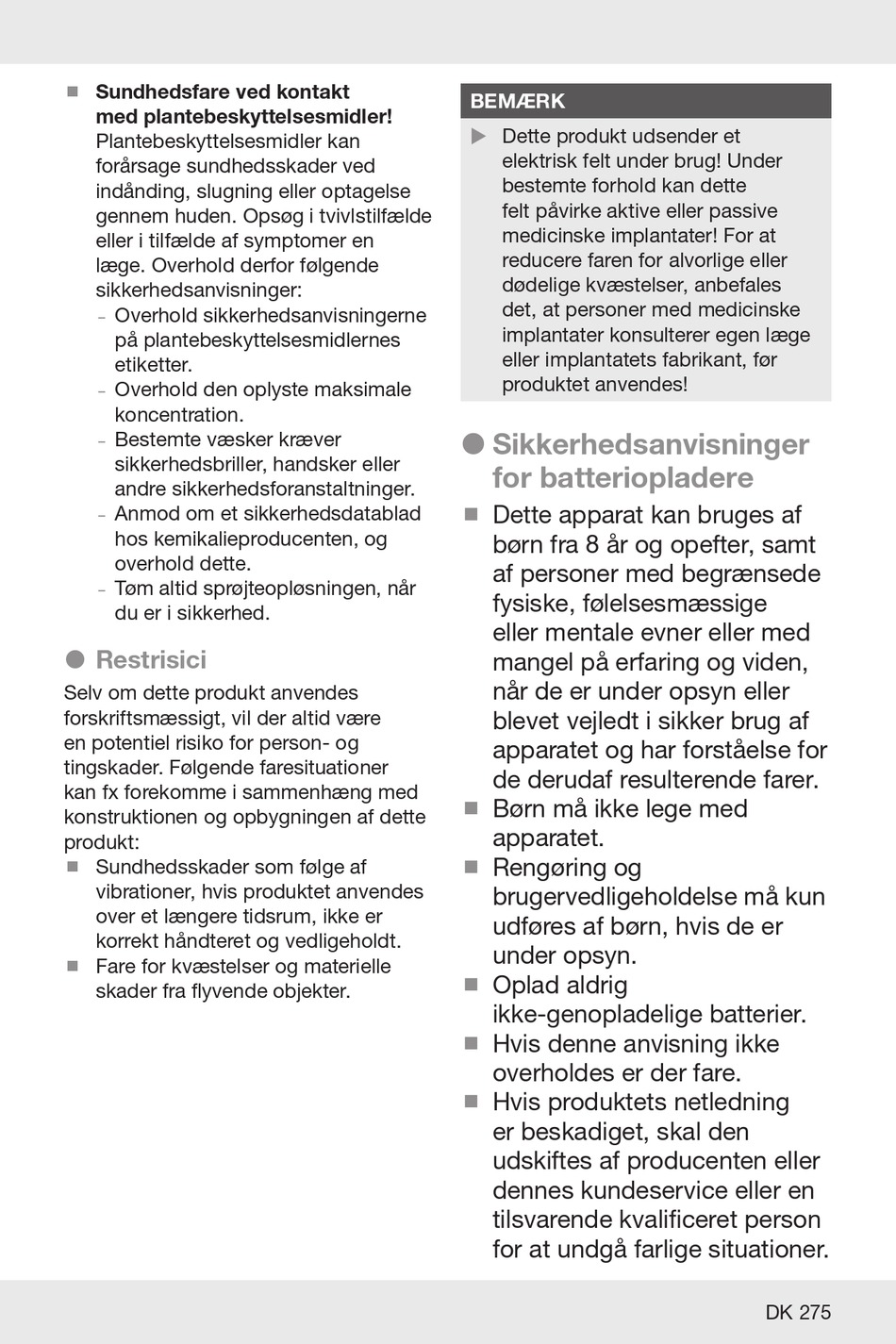 ■ **Sundhedsfare ved kontakt med plantebeskyttelsesmidler!** Plantebeskyttelsesmidler kan forårsage sundhedsskader ved indånding, slugning eller optagelse gennem huden. Opsøg i tvivlstilfælde eller i tilfælde af symptomer en læge. Overhold derfor følgende sikkerhedsanvisninger:
– Overhold sikkerhedsanvisningerne på plantebeskyttelsesmidlernes etiketter.
– Overhold den oplyste maksimale koncentration.
– Bestemte væsker kræver sikkerhedsbriller, handsker eller andre sikkerhedsforanstaltninger.
– Anmod om et sikkerhedsdatablad hos kemikalieproducenten, og overhold dette.
– Tøm altid sprøjteopløsningen, når du er i sikkerhed.

● Restrisici

Selv om dette produkt anvendes forskriftsmæssigt, vil der altid være en potentiel risiko for person- og tingskader. Følgende faresituationer kan fx forekomme i sammenhæng med konstruktionen og opbygningen af dette produkt:
■ Sundhedsskader som følge af vibrationer, hvis produktet anvendes over et længere tidsrum, ikke er korrekt håndteret og vedligeholdt.
■ Fare for kvæstelser og materielle skader fra flyvende objekter.

BEMÆRK
▶ Dette produkt udsender et elektrisk felt under brug! Under bestemte forhold kan dette felt påvirke aktive eller passive medicinske implantater! For at reducere faren for alvorlige eller dødelige kvæstelser, anbefales det, at personer med medicinske implantater konsulterer egen læge eller implantatets fabrikant, før produktet anvendes!

● Sikkerhedsanvisninger for batteriopladere

■ Dette apparat kan bruges af børn fra 8 år og opefter, samt af personer med begrænsede fysiske, følelsesmæssige eller mentale evner eller med mangel på erfaring og viden, når de er under opsyn eller blevet vejledt i sikker brug af apparatet og har forståelse for de derudaf resulterende farer.
■ Børn må ikke lege med apparatet.
■ Rengøring og brugervedligeholdelse må kun udføres af børn, hvis de er under opsyn.
■ Oplad aldrig ikke-genopladelige batterier.
■ Hvis denne anvisning ikke overholdes er der fare.
■ Hvis produktets netledning er beskadiget, skal den udskiftes af producenten eller dennes kundeservice eller en tilsvarende kvalificeret person for at undgå farlige situationer.

DK 275